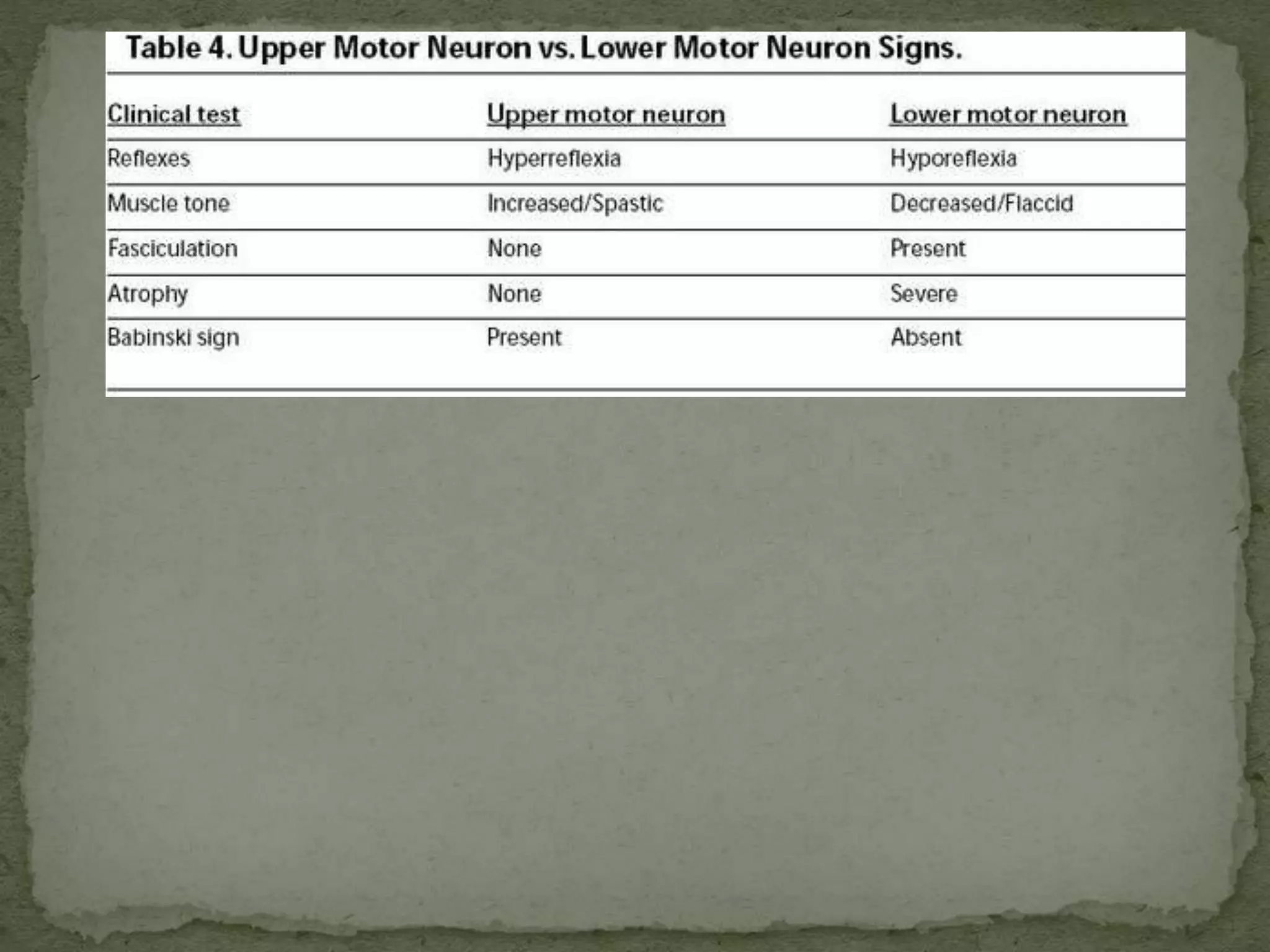 Table 4. Upper Motor Neuron vs. Lower Motor Neuron Signs.

| Clinical test | Upper motor neuron | Lower motor neuron |
|---|---|---|
| Reflexes | Hyperreflexia | Hyporeflexia |
| Muscle tone | Increased/Spastic | Decreased/Flaccid |
| Fasciculation | None | Present |
| Atrophy | None | Severe |
| Babinski sign | Present | Absent |